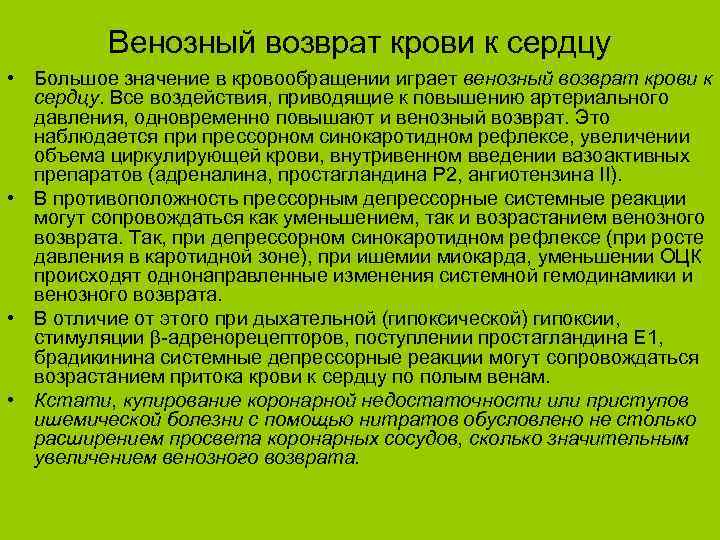 Венозный возврат крови к сердцу

• Большое значение в кровообращении играет венозный возврат крови к сердцу. Все воздействия, приводящие к повышению артериального давления, одновременно повышают и венозный возврат. Это наблюдается при прессорном синокаротидном рефлексе, увеличении объема циркулирующей крови, внутривенном введении вазоактивных препаратов (адреналина, простагландина Р2, ангиотензина II).

• В противоположность прессорным депрессорные системные реакции могут сопровождаться как уменьшением, так и возрастанием венозного возврата. Так, при депрессорном синокаротидном рефлексе (при росте давления в каротидной зоне), при ишемии миокарда, уменьшении ОЦК происходят однонаправленные изменения системной гемодинамики и венозного возврата.

• В отличие от этого при дыхательной (гипоксической) гипоксии, стимуляции β-адренорецепторов, поступлении простагландина Е1, брадикинина системные депрессорные реакции могут сопровождаться возрастанием притока крови к сердцу по полым венам.

• Кстати, купирование коронарной недостаточности или приступов ишемической болезни с помощью нитратов обусловлено не столько расширением просвета коронарных сосудов, сколько значительным увеличением венозного возврата.